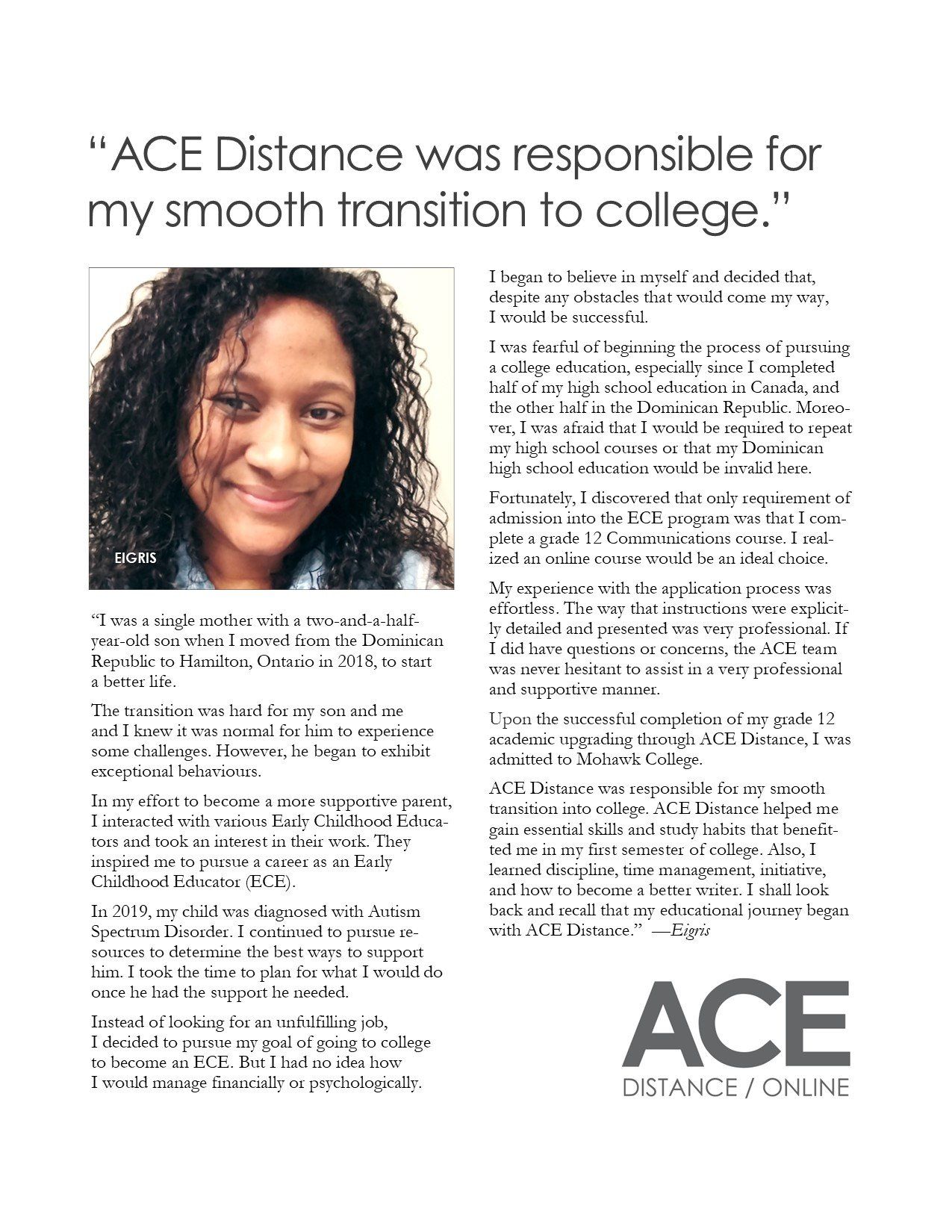 “ACE Distance was responsible for my smooth transition to college.”

EIGRIS

“I was a single mother with a two-and-a-half-year-old son when I moved from the Dominican Republic to Hamilton, Ontario in 2018, to start a better life.

The transition was hard for my son and me and I knew it was normal for him to experience some challenges. However, he began to exhibit exceptional behaviours.

In my effort to become a more supportive parent, I interacted with various Early Childhood Educators and took an interest in their work. They inspired me to pursue a career as an Early Childhood Educator (ECE).

In 2019, my child was diagnosed with Autism Spectrum Disorder. I continued to pursue resources to determine the best ways to support him. I took the time to plan for what I would do once he had the support he needed.

Instead of looking for an unfulfilling job, I decided to pursue my goal of going to college to become an ECE. But I had no idea how I would manage financially or psychologically.

I began to believe in myself and decided that, despite any obstacles that would come my way, I would be successful.

I was fearful of beginning the process of pursuing a college education, especially since I completed half of my high school education in Canada, and the other half in the Dominican Republic. Moreover, I was afraid that I would be required to repeat my high school courses or that my Dominican high school education would be invalid here.

Fortunately, I discovered that only requirement of admission into the ECE program was that I complete a grade 12 Communications course. I realized an online course would be an ideal choice.

My experience with the application process was effortless. The way that instructions were explicitly detailed and presented was very professional. If I did have questions or concerns, the ACE team was never hesitant to assist in a very professional and supportive manner.

Upon the successful completion of my grade 12 academic upgrading through ACE Distance, I was admitted to Mohawk College.

ACE Distance was responsible for my smooth transition into college. ACE Distance helped me gain essential skills and study habits that benefitted me in my first semester of college. Also, I learned discipline, time management, initiative, and how to become a better writer. I shall look back and recall that my educational journey began with ACE Distance.” —Eigris

ACE
DISTANCE / ONLINE